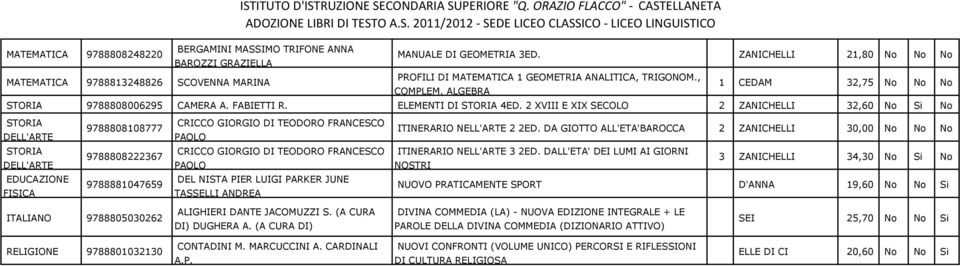 ISTITUTO D'ISTRUZIONE SECONDARIA SUPERIORE "Q. ORAZIO FLACCO" - CASTELLANETA
ADOZIONE LIBRI DI TESTO A.S. 2011/2012 - SEDE LICEO CLASSICO - LICEO LINGUISTICO

| | | | | | | | | | |
|---|---|---|---|---|---|---|---|---|---|
| MATEMATICA | 9788808248220 | BERGAMINI MASSIMO TRIFONE ANNA BAROZZI GRAZIELLA | MANUALE DI GEOMETRIA 3ED. | | ZANICHELLI | 21,80 | No | No | No |
| MATEMATICA | 9788813248826 | SCOVENNA MARINA | PROFILI DI MATEMATICA 1 GEOMETRIA ANALITICA, TRIGONOM., COMPLEM. ALGEBRA | 1 | CEDAM | 32,75 | No | No | No |
| STORIA | 9788808006295 | CAMERA A. FABIETTI R. | ELEMENTI DI STORIA 4ED. 2 XVIII E XIX SECOLO | 2 | ZANICHELLI | 32,60 | No | Si | No |
| STORIA DELL'ARTE | 9788808108777 | CRICCO GIORGIO DI TEODORO FRANCESCO PAOLO | ITINERARIO NELL'ARTE 2 2ED. DA GIOTTO ALL'ETA'BAROCCA | 2 | ZANICHELLI | 30,00 | No | No | No |
| STORIA DELL'ARTE | 9788808222367 | CRICCO GIORGIO DI TEODORO FRANCESCO PAOLO | ITINERARIO NELL'ARTE 3 2ED. DALL'ETA' DEI LUMI AI GIORNI NOSTRI | 3 | ZANICHELLI | 34,30 | No | Si | No |
| EDUCAZIONE FISICA | 9788881047659 | DEL NISTA PIER LUIGI PARKER JUNE TASSELLI ANDREA | NUOVO PRATICAMENTE SPORT | | D'ANNA | 19,60 | No | No | Si |
| ITALIANO | 9788805030262 | ALIGHIERI DANTE JACOMUZZI S. (A CURA DI) DUGHERA A. (A CURA DI) | DIVINA COMMEDIA (LA) - NUOVA EDIZIONE INTEGRALE + LE PAROLE DELLA DIVINA COMMEDIA (DIZIONARIO ATTIVO) | | SEI | 25,70 | No | No | Si |
| RELIGIONE | 9788801032130 | CONTADINI M. MARCUCCINI A. CARDINALI A.P. | NUOVI CONFRONTI (VOLUME UNICO) PERCORSI E RIFLESSIONI DI CULTURA RELIGIOSA | | ELLE DI CI | 20,60 | No | No | Si |